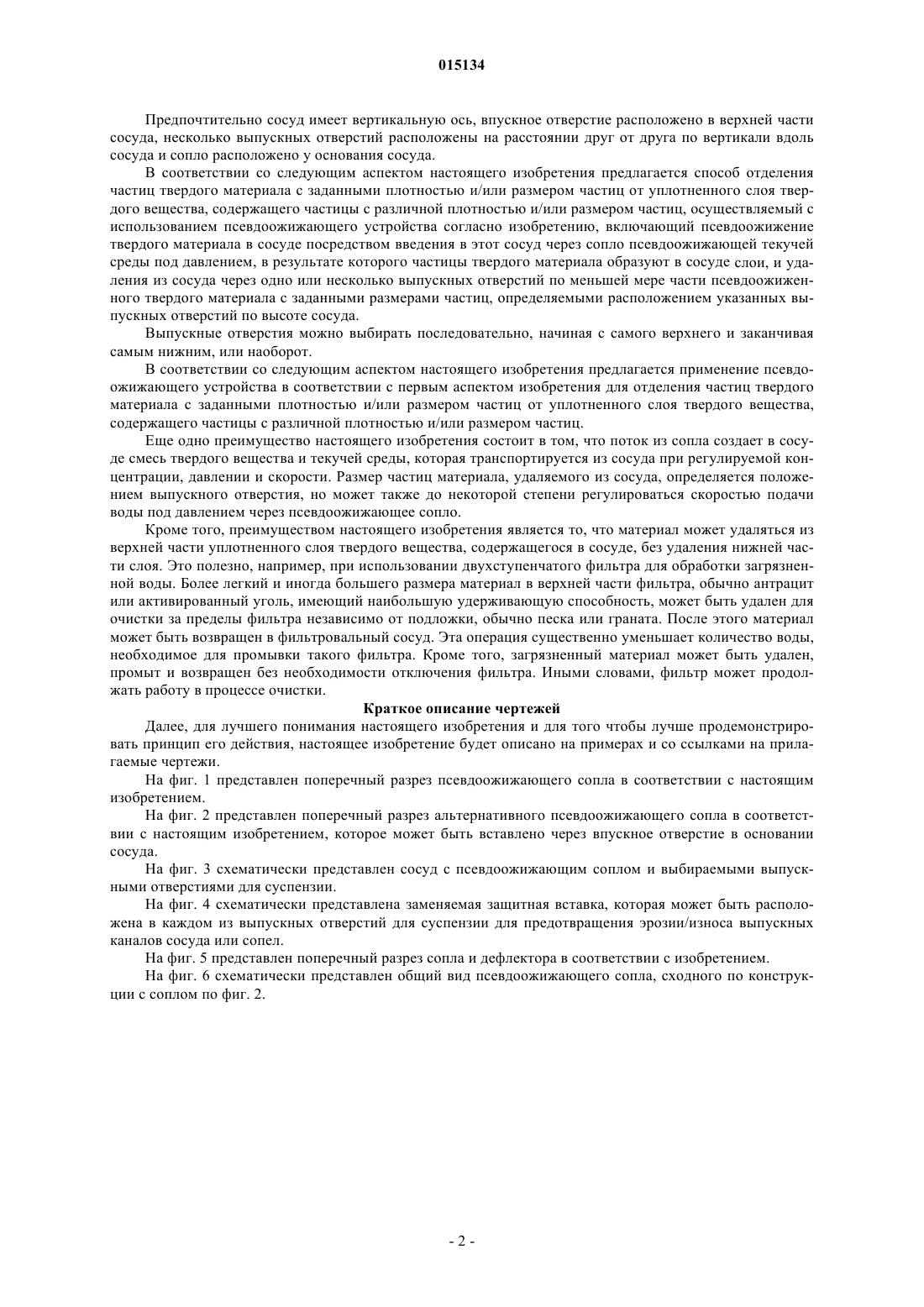 015134

Предпочтительно сосуд имеет вертикальную ось, впускное отверстие расположено в верхней части сосуда, несколько выпускных отверстий расположены на расстоянии друг от друга по вертикали вдоль сосуда и сопло расположено у основания сосуда.

В соответствии со следующим аспектом настоящего изобретения предлагается способ отделения частиц твердого материала с заданными плотностью и/или размером частиц от уплотненного слоя твердого вещества, содержащего частицы с различной плотностью и/или размером частиц, осуществляемый с использованием псевдоожижающего устройства согласно изобретению, включающий псевдоожижение твердого материала в сосуде посредством введения в этот сосуд через сопло псевдоожижающей текучей среды под давлением, в результате которого частицы твердого материала образуют в сосуде слои, и удаления из сосуда через одно или несколько выпускных отверстий по меньшей мере части псевдоожиженного твердого материала с заданными размерами частиц, определяемыми расположением указанных выпускных отверстий по высоте сосуда.

Выпускные отверстия можно выбирать последовательно, начиная с самого верхнего и заканчивая самым нижним, или наоборот.

В соответствии со следующим аспектом настоящего изобретения предлагается применение псевдоожижающего устройства в соответствии с первым аспектом изобретения для отделения частиц твердого материала с заданными плотностью и/или размером частиц от уплотненного слоя твердого вещества, содержащего частицы с различной плотностью и/или размером частиц.

Еще одно преимущество настоящего изобретения состоит в том, что поток из сопла создает в сосуде смесь твердого вещества и текучей среды, которая транспортируется из сосуда при регулируемой концентрации, давлении и скорости. Размер частиц материала, удаляемого из сосуда, определяется положением выпускного отверстия, но может также до некоторой степени регулироваться скоростью подачи воды под давлением через псевдоожижающее сопло.

Кроме того, преимуществом настоящего изобретения является то, что материал может удаляться из верхней части уплотненного слоя твердого вещества, содержащегося в сосуде, без удаления нижней части слоя. Это полезно, например, при использовании двухступенчатого фильтра для обработки загрязненной воды. Более легкий и иногда большего размера материал в верхней части фильтра, обычно антрацит или активированный уголь, имеющий наибольшую удерживающую способность, может быть удален для очистки за пределы фильтра независимо от подложки, обычно песка или граната. После этого материал может быть возвращен в фильтровальный сосуд. Эта операция существенно уменьшает количество воды, необходимое для промывки такого фильтра. Кроме того, загрязненный материал может быть удален, промыт и возвращен без необходимости отключения фильтра. Иными словами, фильтр может продолжать работу в процессе очистки.

Краткое описание чертежей

Далее, для лучшего понимания настоящего изобретения и для того чтобы лучше продемонстрировать принцип его действия, настоящее изобретение будет описано на примерах и со ссылками на прилагаемые чертежи.

На фиг. 1 представлен поперечный разрез псевдоожижающего сопла в соответствии с настоящим изобретением.

На фиг. 2 представлен поперечный разрез альтернативного псевдоожижающего сопла в соответствии с настоящим изобретением, которое может быть вставлено через впускное отверстие в основании сосуда.

На фиг. 3 схематически представлен сосуд с псевдоожижающим соплом и выбираемыми выпускными отверстиями для суспензии.

На фиг. 4 схематически представлена заменяемая защитная вставка, которая может быть расположена в каждом из выпускных отверстий для суспензии для предотвращения эрозии/износа выпускных каналов сосуда или сопел.

На фиг. 5 представлен поперечный разрез сопла и дефлектора в соответствии с изобретением.

На фиг. 6 схематически представлен общий вид псевдоожижающего сопла, сходного по конструкции с соплом по фиг. 2.

- 2 -